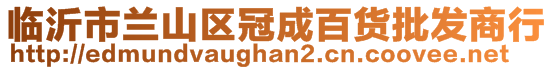 临沂市兰山区冠成百货批发商行
http://edmundvaughan2.cn.coovee.net